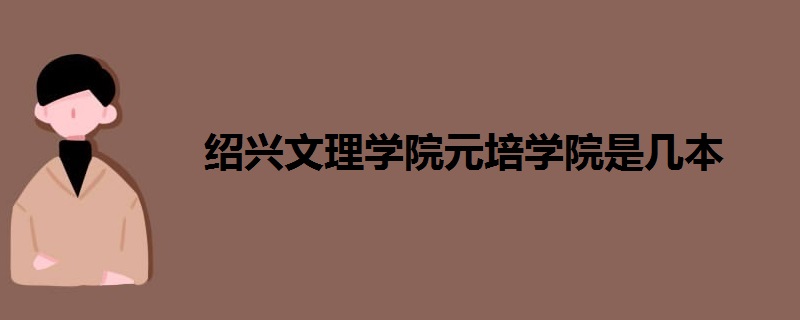 绍兴文理学院元培学院是几本